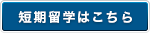 短期留学はこちら